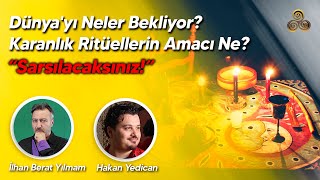 Dünya'yı Neler Bekliyor?
Karanlık Ritüellerin Amacı Ne?
"Sarsılacaksınız!"

İlhan Berat Yılmam

Hakan Yedican